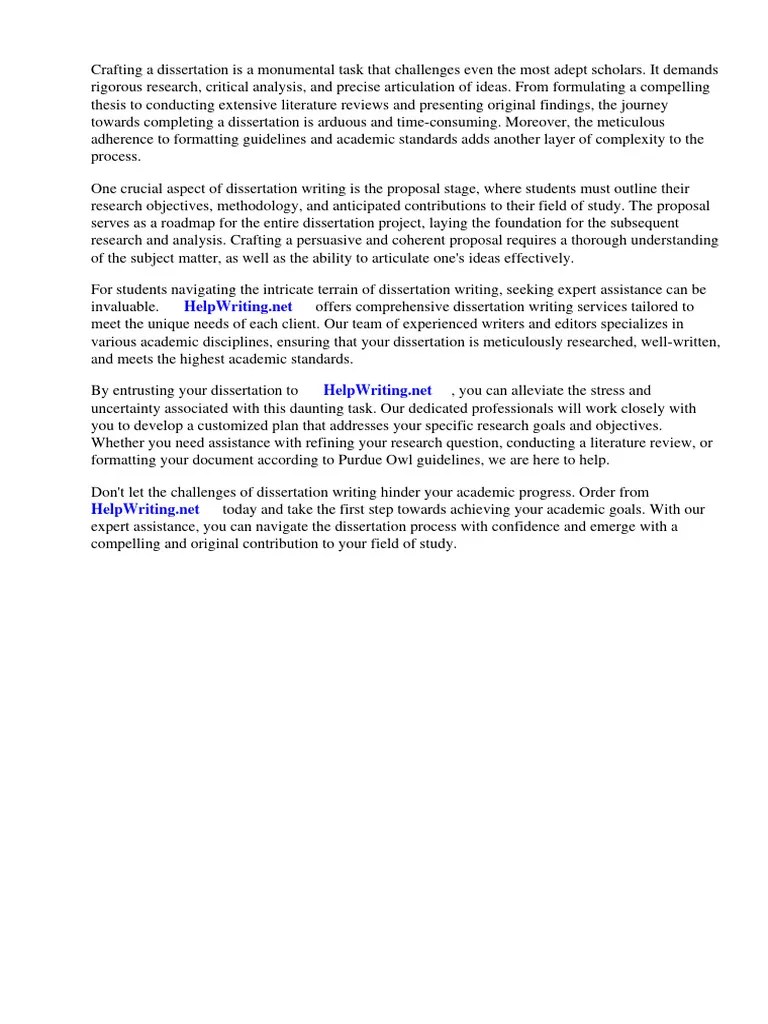 Crafting a dissertation is a monumental task that challenges even the most adept scholars. It demands rigorous research, critical analysis, and precise articulation of ideas. From formulating a compelling thesis to conducting extensive literature reviews and presenting original findings, the journey towards completing a dissertation is arduous and time-consuming. Moreover, the meticulous adherence to formatting guidelines and academic standards adds another layer of complexity to the process.

One crucial aspect of dissertation writing is the proposal stage, where students must outline their research objectives, methodology, and anticipated contributions to their field of study. The proposal serves as a roadmap for the entire dissertation project, laying the foundation for the subsequent research and analysis. Crafting a persuasive and coherent proposal requires a thorough understanding of the subject matter, as well as the ability to articulate one's ideas effectively.

For students navigating the intricate terrain of dissertation writing, seeking expert assistance can be invaluable. HelpWriting.net offers comprehensive dissertation writing services tailored to meet the unique needs of each client. Our team of experienced writers and editors specializes in various academic disciplines, ensuring that your dissertation is meticulously researched, well-written, and meets the highest academic standards.

By entrusting your dissertation to HelpWriting.net , you can alleviate the stress and uncertainty associated with this daunting task. Our dedicated professionals will work closely with you to develop a customized plan that addresses your specific research goals and objectives. Whether you need assistance with refining your research question, conducting a literature review, or formatting your document according to Purdue Owl guidelines, we are here to help.

Don't let the challenges of dissertation writing hinder your academic progress. Order from HelpWriting.net today and take the first step towards achieving your academic goals. With our expert assistance, you can navigate the dissertation process with confidence and emerge with a compelling and original contribution to your field of study.